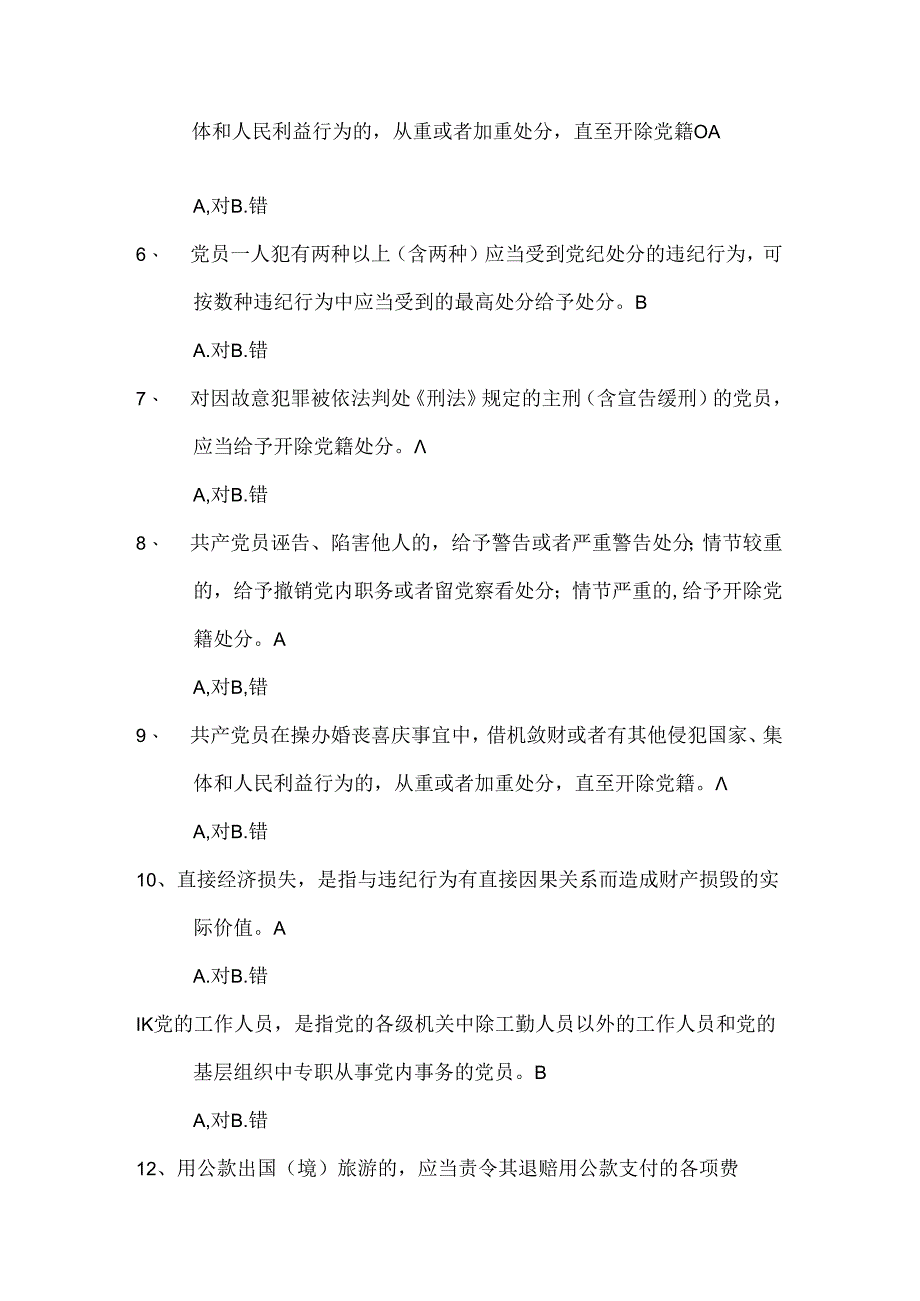 体和人民利益行为的，从重或者加重处分，直至开除党籍OA

A,对B.错

6、 党员一人犯有两种以上（含两种）应当受到党纪处分的违纪行为，可按数种违纪行为中应当受到的最高处分给予处分。B

A.对B.错

7、 对因故意犯罪被依法判处《刑法》规定的主刑（含宣告缓刑）的党员，应当给予开除党籍处分。Λ

A,对B.错

8、 共产党员诬告、陷害他人的，给予警告或者严重警告处分;情节较重的，给予撤销党内职务或者留党察看处分；情节严重的,给予开除党籍处分。A

A,对B,错

9、 共产党员在操办婚丧喜庆事宜中，借机敛财或者有其他侵犯国家、集体和人民利益行为的，从重或者加重处分，直至开除党籍。Λ

A,对B.错

10、直接经济损失，是指与违纪行为有直接因果关系而造成财产损毁的实际价值。A

A.对B.错

IK党的工作人员，是指党的各级机关中除工勤人员以外的工作人员和党的基层组织中专职从事党内事务的党员。B

A,对B.错

12、用公款出国（境）旅游的，应当责令其退赔用公款支付的各项费